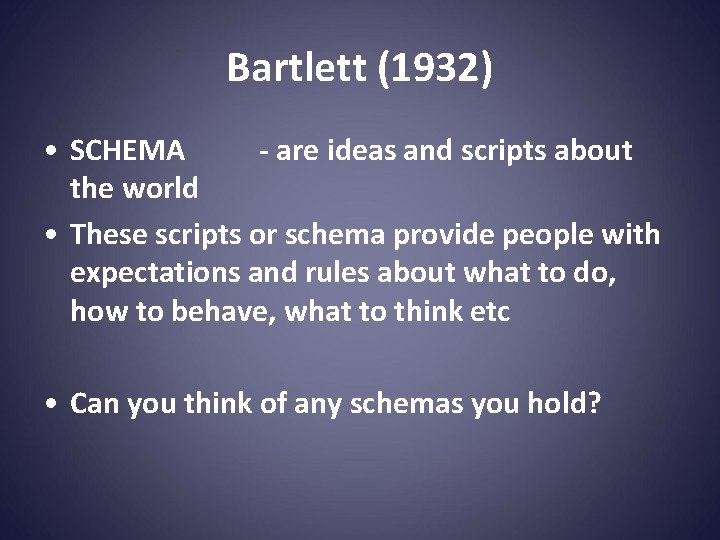 Bartlett (1932)

• SCHEMA - are ideas and scripts about the world

• These scripts or schema provide people with expectations and rules about what to do, how to behave, what to think etc

• Can you think of any schemas you hold?